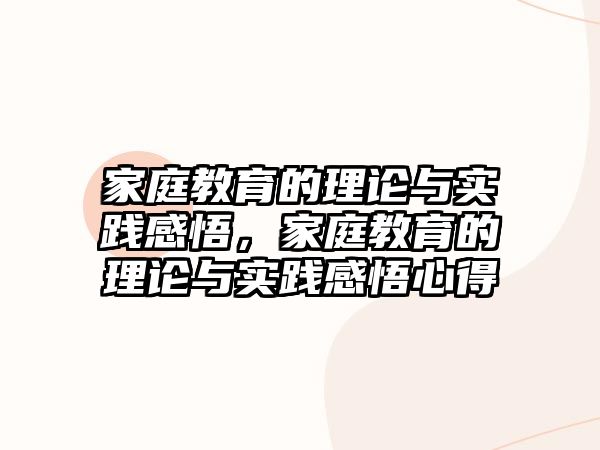 家庭教育的理论与实践感悟，家庭教育的理论与实践感悟心得